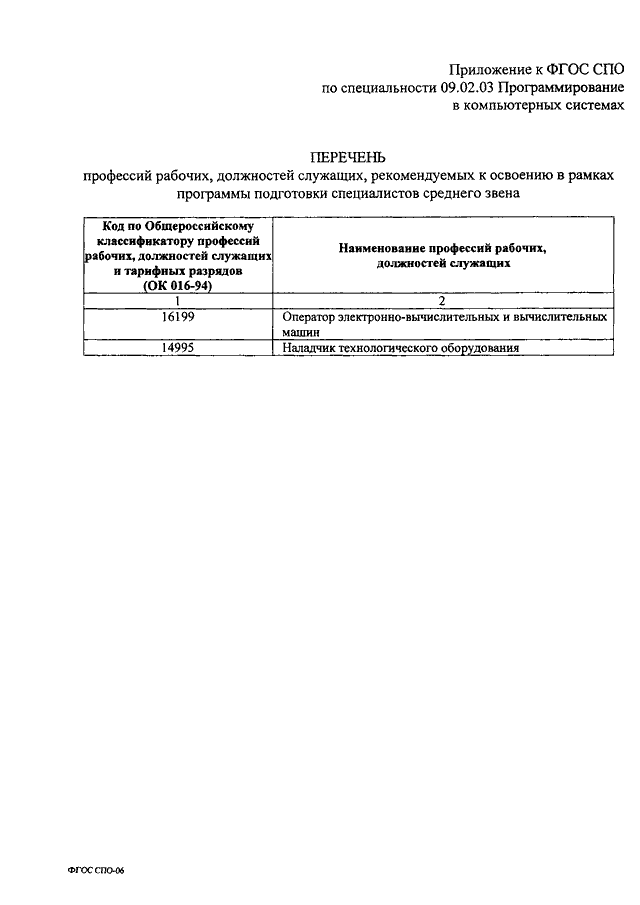 Приложение к ФГОС СПО
по специальности 09.02.03 Программирование
в компьютерных системах

ПЕРЕЧЕНЬ
профессий рабочих, должностей служащих, рекомендуемых к освоению в рамках программы подготовки специалистов среднего звена

| Код по Общероссийскому классификатору профессий рабочих, должностей служащих и тарифных разрядов (ОК 016-94) | Наименование профессий рабочих, должностей служащих |
|---|---|
| 1 | 2 |
| 16199 | Оператор электронно-вычислительных и вычислительных машин |
| 14995 | Наладчик технологического оборудования |

ФГОС СПО-06